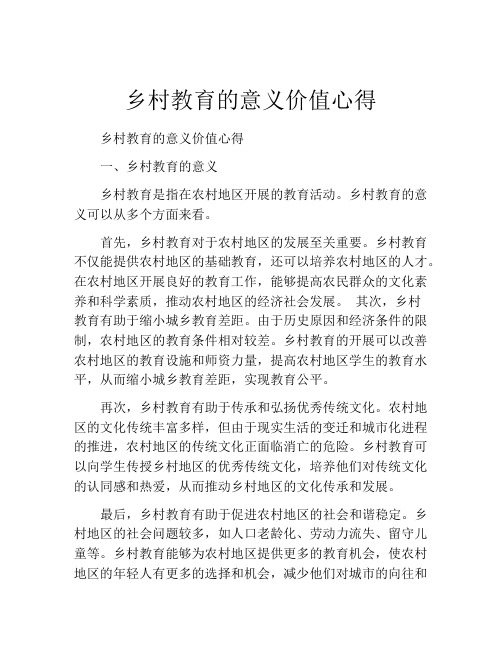 乡村教育的意义价值心得

乡村教育的意义价值心得

一、乡村教育的意义

乡村教育是指在农村地区开展的教育活动。乡村教育的意义可以从多个方面来看。

首先，乡村教育对于农村地区的发展至关重要。乡村教育不仅能提供农村地区的基础教育，还可以培养农村地区的人才。在农村地区开展良好的教育工作，能够提高农民群众的文化素养和科学素质，推动农村地区的经济社会发展。 其次，乡村教育有助于缩小城乡教育差距。由于历史原因和经济条件的限制，农村地区的教育条件相对较差。乡村教育的开展可以改善农村地区的教育设施和师资力量，提高农村地区学生的教育水平，从而缩小城乡教育差距，实现教育公平。

再次，乡村教育有助于传承和弘扬优秀传统文化。农村地区的文化传统丰富多样，但由于现实生活的变迁和城市化进程的推进，农村地区的传统文化正面临消亡的危险。乡村教育可以向学生传授乡村地区的优秀传统文化，培养他们对传统文化的认同感和热爱，从而推动乡村地区的文化传承和发展。

最后，乡村教育有助于促进农村地区的社会和谐稳定。乡村地区的社会问题较多，如人口老龄化、劳动力流失、留守儿童等。乡村教育能够为农村地区提供更多的教育机会，使农村地区的年轻人有更多的选择和机会，减少他们对城市的向往和